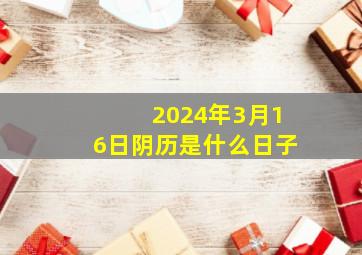 2024年3月16日阴历是什么日子